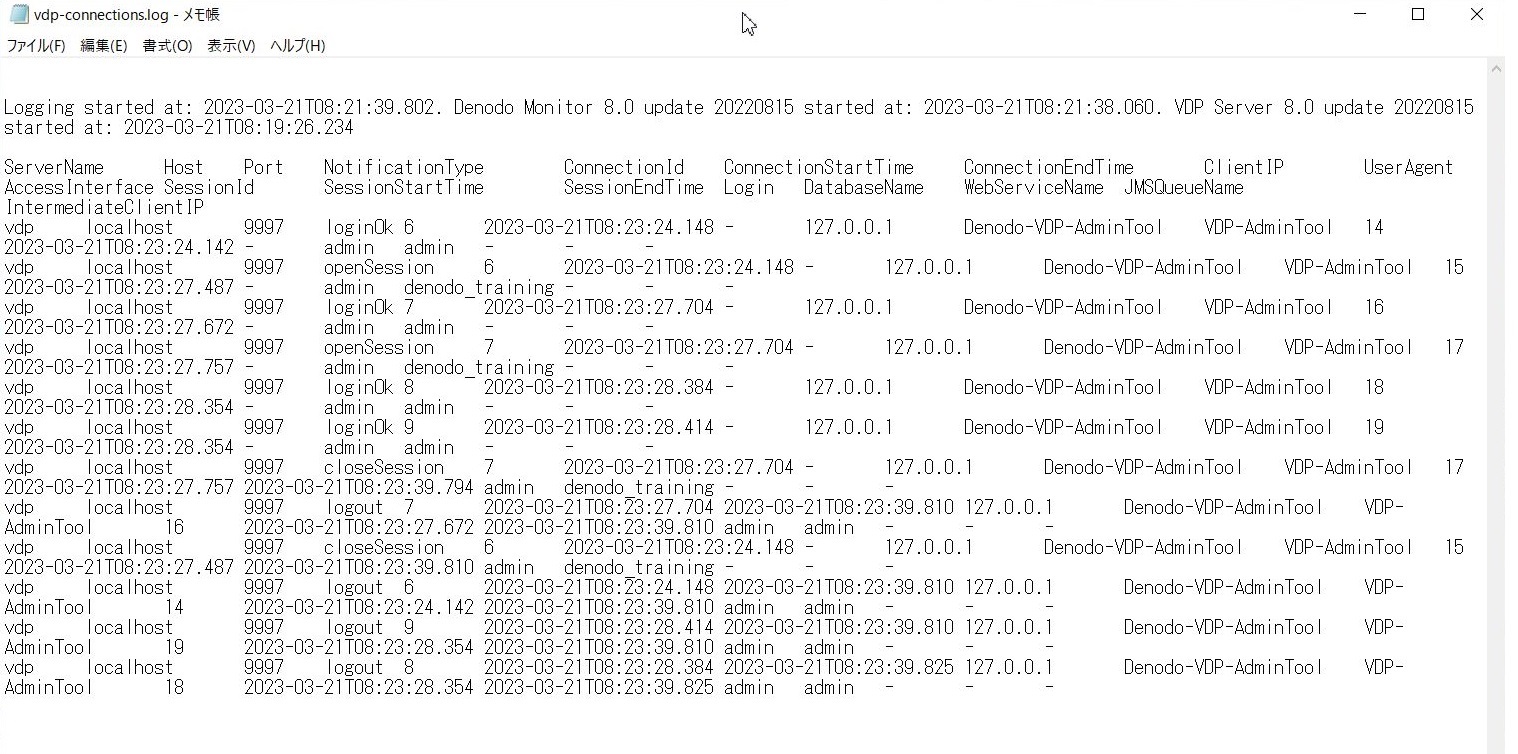 vdp-connections.log - メモ帳

ファイル(F) 編集(E) 書式(O) 表示(V) ヘルプ(H)

Logging started at: 2023-03-21T08:21:39.802. Denodo Monitor 8.0 update 20220815 started at: 2023-03-21T08:21:38.060. VDP Server 8.0 update 20220815 started at: 2023-03-21T08:19:26.234

ServerName Host Port NotificationType ConnectionId ConnectionStartTime ConnectionEndTime ClientIP UserAgent AccessInterface SessionId SessionStartTime SessionEndTime Login DatabaseName WebServiceName JMSQueueName IntermediateClientIP
vdp localhost 9997 loginOk 6 2023-03-21T08:23:24.148 - 127.0.0.1 Denodo-VDP-AdminTool VDP-AdminTool 14 2023-03-21T08:23:24.142 - admin admin - - -
vdp localhost 9997 openSession 6 2023-03-21T08:23:24.148 - 127.0.0.1 Denodo-VDP-AdminTool VDP-AdminTool 15 2023-03-21T08:23:27.487 - admin denodo_training - - -
vdp localhost 9997 loginOk 7 2023-03-21T08:23:27.704 - 127.0.0.1 Denodo-VDP-AdminTool VDP-AdminTool 16 2023-03-21T08:23:27.672 - admin admin - - -
vdp localhost 9997 openSession 7 2023-03-21T08:23:27.704 - 127.0.0.1 Denodo-VDP-AdminTool VDP-AdminTool 17 2023-03-21T08:23:27.757 - admin denodo_training - - -
vdp localhost 9997 loginOk 8 2023-03-21T08:23:28.384 - 127.0.0.1 Denodo-VDP-AdminTool VDP-AdminTool 18 2023-03-21T08:23:28.354 - admin admin - - -
vdp localhost 9997 loginOk 9 2023-03-21T08:23:28.414 - 127.0.0.1 Denodo-VDP-AdminTool VDP-AdminTool 19 2023-03-21T08:23:28.354 - admin admin - - -
vdp localhost 9997 closeSession 7 2023-03-21T08:23:27.704 - 127.0.0.1 Denodo-VDP-AdminTool VDP-AdminTool 17 2023-03-21T08:23:27.757 2023-03-21T08:23:39.794 admin denodo_training - - -
vdp localhost 9997 logout 7 2023-03-21T08:23:27.704 2023-03-21T08:23:39.810 127.0.0.1 Denodo-VDP-AdminTool VDP-AdminTool 16 2023-03-21T08:23:27.672 2023-03-21T08:23:39.810 admin admin - - -
vdp localhost 9997 closeSession 6 2023-03-21T08:23:24.148 - 127.0.0.1 Denodo-VDP-AdminTool VDP-AdminTool 15 2023-03-21T08:23:27.487 2023-03-21T08:23:39.810 admin denodo_training - - -
vdp localhost 9997 logout 6 2023-03-21T08:23:24.148 2023-03-21T08:23:39.810 127.0.0.1 Denodo-VDP-AdminTool VDP-AdminTool 14 2023-03-21T08:23:24.142 2023-03-21T08:23:39.810 admin admin - - -
vdp localhost 9997 logout 9 2023-03-21T08:23:28.414 2023-03-21T08:23:39.810 127.0.0.1 Denodo-VDP-AdminTool VDP-AdminTool 19 2023-03-21T08:23:28.354 2023-03-21T08:23:39.810 admin admin - - -
vdp localhost 9997 logout 8 2023-03-21T08:23:28.384 2023-03-21T08:23:39.825 127.0.0.1 Denodo-VDP-AdminTool VDP-AdminTool 18 2023-03-21T08:23:28.354 2023-03-21T08:23:39.825 admin admin - - -